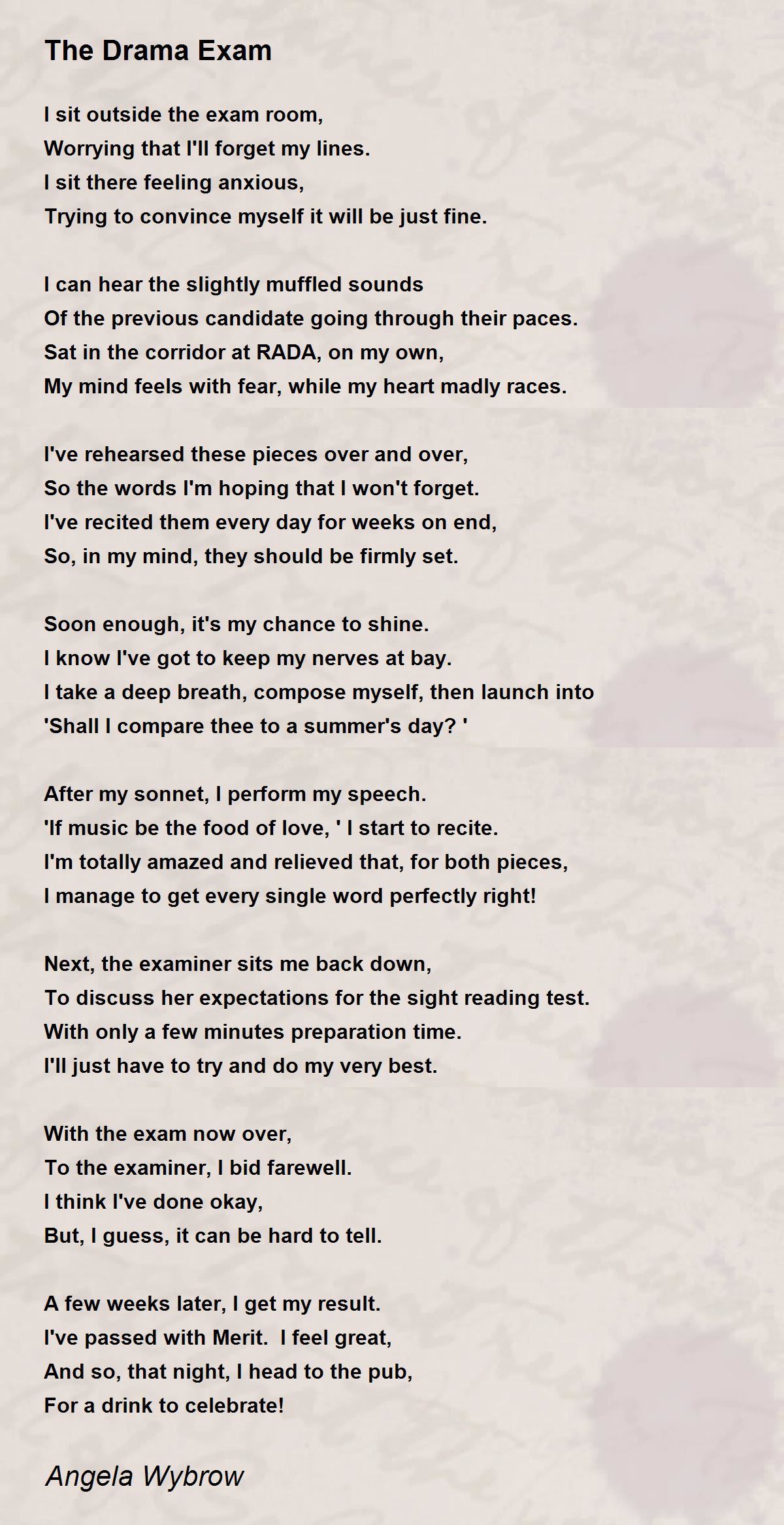 The Drama Exam

I sit outside the exam room,
Worrying that I'll forget my lines.
I sit there feeling anxious,
Trying to convince myself it will be just fine.

I can hear the slightly muffled sounds
Of the previous candidate going through their paces.
Sat in the corridor at RADA, on my own,
My mind feels with fear, while my heart madly races.

I've rehearsed these pieces over and over,
So the words I'm hoping that I won't forget.
I've recited them every day for weeks on end,
So, in my mind, they should be firmly set.

Soon enough, it's my chance to shine.
I know I've got to keep my nerves at bay.
I take a deep breath, compose myself, then launch into
'Shall I compare thee to a summer's day? '

After my sonnet, I perform my speech.
'If music be the food of love, ' I start to recite.
I'm totally amazed and relieved that, for both pieces,
I manage to get every single word perfectly right!

Next, the examiner sits me back down,
To discuss her expectations for the sight reading test.
With only a few minutes preparation time.
I'll just have to try and do my very best.

With the exam now over,
To the examiner, I bid farewell.
I think I've done okay,
But, I guess, it can be hard to tell.

A few weeks later, I get my result.
I've passed with Merit. I feel great,
And so, that night, I head to the pub,
For a drink to celebrate!

Angela Wybrow